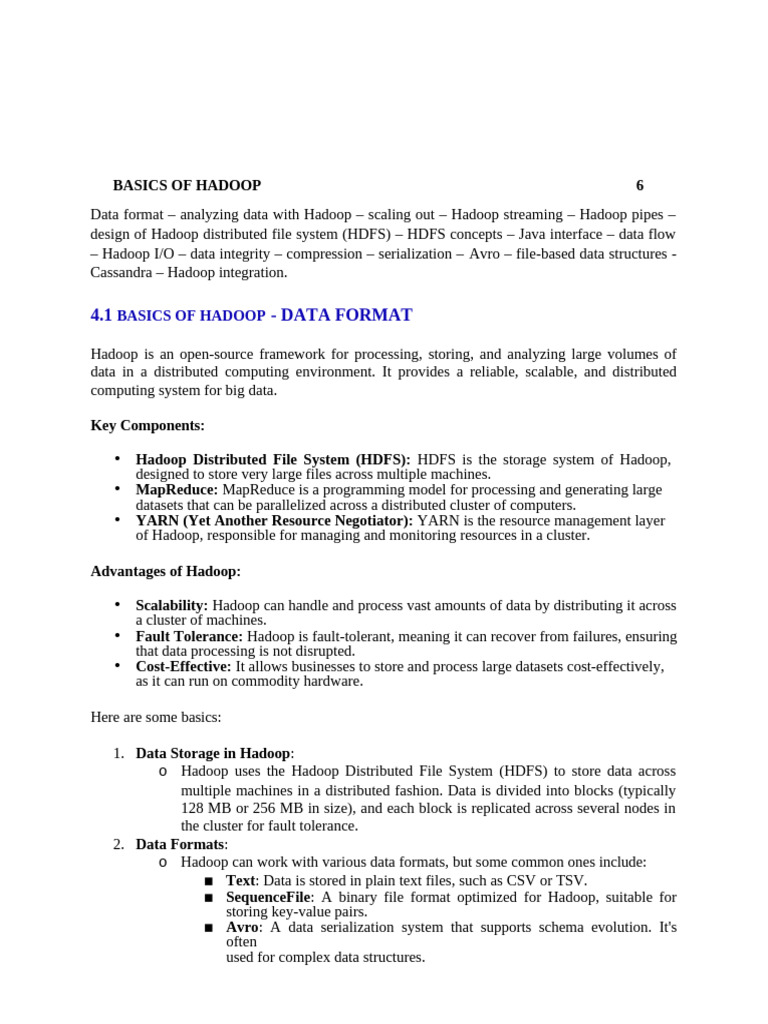 BASICS OF HADOOP 6

Data format – analyzing data with Hadoop – scaling out – Hadoop streaming – Hadoop pipes – design of Hadoop distributed file system (HDFS) – HDFS concepts – Java interface – data flow – Hadoop I/O – data integrity – compression – serialization – Avro – file-based data structures - Cassandra – Hadoop integration.

4.1 BASICS OF HADOOP - DATA FORMAT

Hadoop is an open-source framework for processing, storing, and analyzing large volumes of data in a distributed computing environment. It provides a reliable, scalable, and distributed computing system for big data.

Key Components:

• Hadoop Distributed File System (HDFS): HDFS is the storage system of Hadoop, designed to store very large files across multiple machines.
• MapReduce: MapReduce is a programming model for processing and generating large datasets that can be parallelized across a distributed cluster of computers.
• YARN (Yet Another Resource Negotiator): YARN is the resource management layer of Hadoop, responsible for managing and monitoring resources in a cluster.

Advantages of Hadoop:

• Scalability: Hadoop can handle and process vast amounts of data by distributing it across a cluster of machines.
• Fault Tolerance: Hadoop is fault-tolerant, meaning it can recover from failures, ensuring that data processing is not disrupted.
• Cost-Effective: It allows businesses to store and process large datasets cost-effectively, as it can run on commodity hardware.

Here are some basics:

1. Data Storage in Hadoop:
o Hadoop uses the Hadoop Distributed File System (HDFS) to store data across multiple machines in a distributed fashion. Data is divided into blocks (typically 128 MB or 256 MB in size), and each block is replicated across several nodes in the cluster for fault tolerance.
2. Data Formats:
o Hadoop can work with various data formats, but some common ones include:
■ Text: Data is stored in plain text files, such as CSV or TSV.
■ SequenceFile: A binary file format optimized for Hadoop, suitable for storing key-value pairs.
■ Avro: A data serialization system that supports schema evolution. It's often
used for complex data structures.